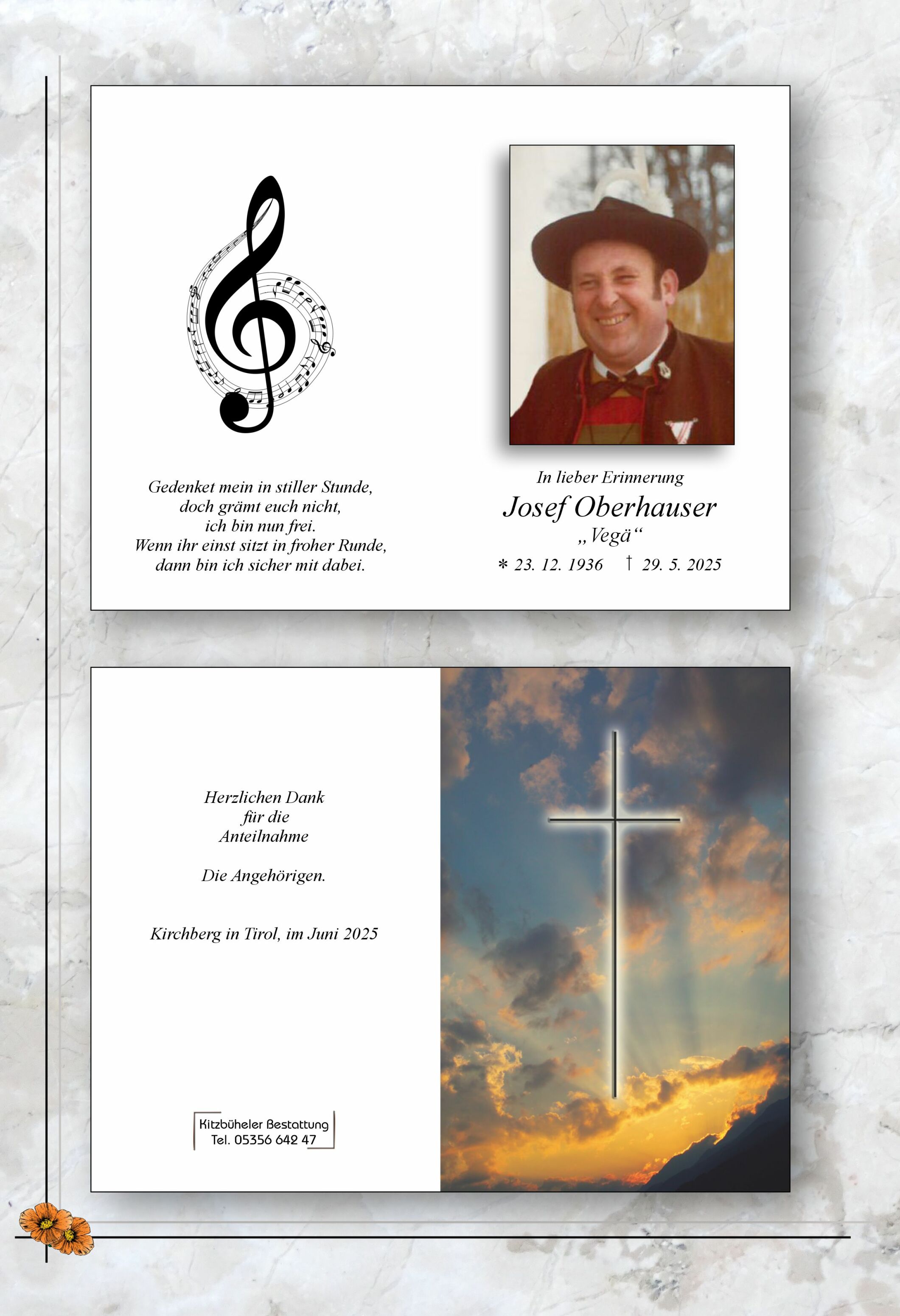 Gedenket mein in stiller Stunde,
doch grämt euch nicht,
ich bin nun frei.
Wenn ihr einst sitzt in froher Runde,
dann bin ich sicher mit dabei.

In lieber Erinnerung
Josef Oberhauser
„Vegä“
∗ 23. 12. 1936 † 29. 5. 2025

Herzlichen Dank
für die
Anteilnahme

Die Angehörigen.

Kirchberg in Tirol, im Juni 2025

Kitzbüheler Bestattung
Tel. 05356 642 47